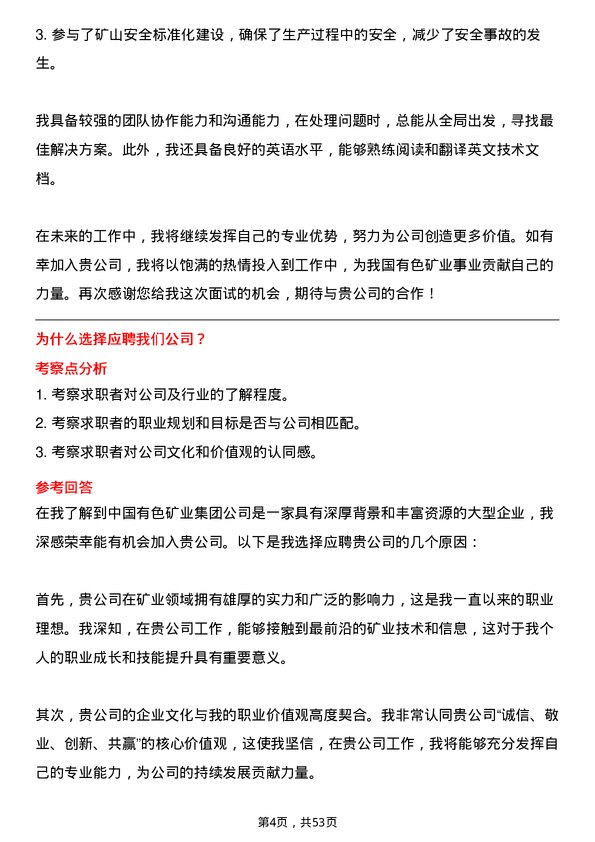 3. 参与了矿山安全标准化建设，确保了生产过程中的安全，减少了安全事故的发生。

我具备较强的团队协作能力和沟通能力，在处理问题时，总能从全局出发，寻找最佳解决方案。此外，我还具备良好的英语水平，能够熟练阅读和翻译英文技术文档。

在未来的工作中，我将继续发挥自己的专业优势，努力为公司创造更多价值。如有幸加入贵公司，我将以饱满的热情投入到工作中，为我国有色矿业事业贡献自己的力量。再次感谢您给我这次面试的机会，期待与贵公司的合作！

为什么选择应聘我们公司？

考察点分析

1. 考察求职者对公司及行业的了解程度。
2. 考察求职者的职业规划和目标是否与公司相匹配。
3. 考察求职者对公司文化和价值观的认同感。

参考回答

在我了解到中国有色矿业集团公司是一家具有深厚背景和丰富资源的大型企业，我深感荣幸能有机会加入贵公司。以下是我选择应聘贵公司的几个原因：

首先，贵公司在矿业领域拥有雄厚的实力和广泛的影响力，这是我一直以来的职业理想。我深知，在贵公司工作，能够接触到最前沿的矿业技术和信息，这对于我个人的职业成长和技能提升具有重要意义。

其次，贵公司的企业文化与我的职业价值观高度契合。我非常认同贵公司“诚信、敬业、创新、共赢”的核心价值观，这使我坚信，在贵公司工作，我将能够充分发挥自己的专业能力，为公司的持续发展贡献力量。

第4页，共53页